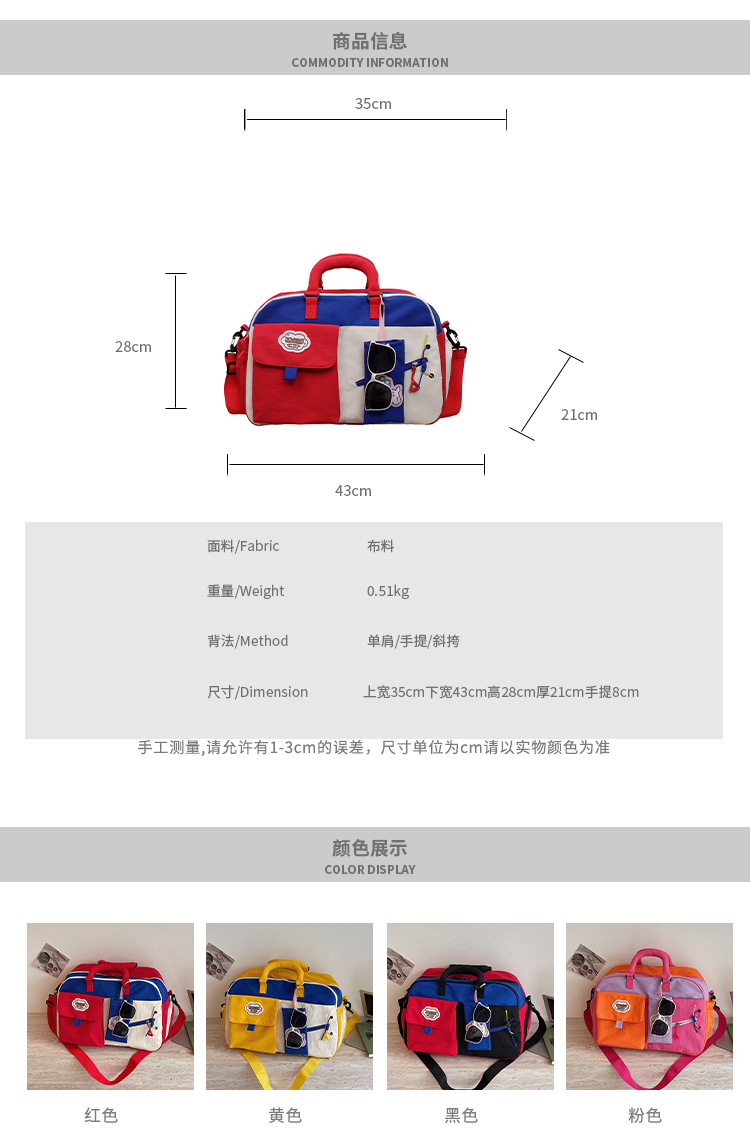 商品信息
COMMODITY INFORMATION

35cm

28cm

21cm

43cm

面料/Fabric 布料

重量/Weight 0.51kg

背法/Method 单肩/手提/斜挎

尺寸/Dimension 上宽35cm下宽43cm高28cm厚21cm手提8cm

手工测量,请允许有1-3cm的误差，尺寸单位为cm请以实物颜色为准

颜色展示
COLOR DISPLAY

红色

黄色

黑色

粉色